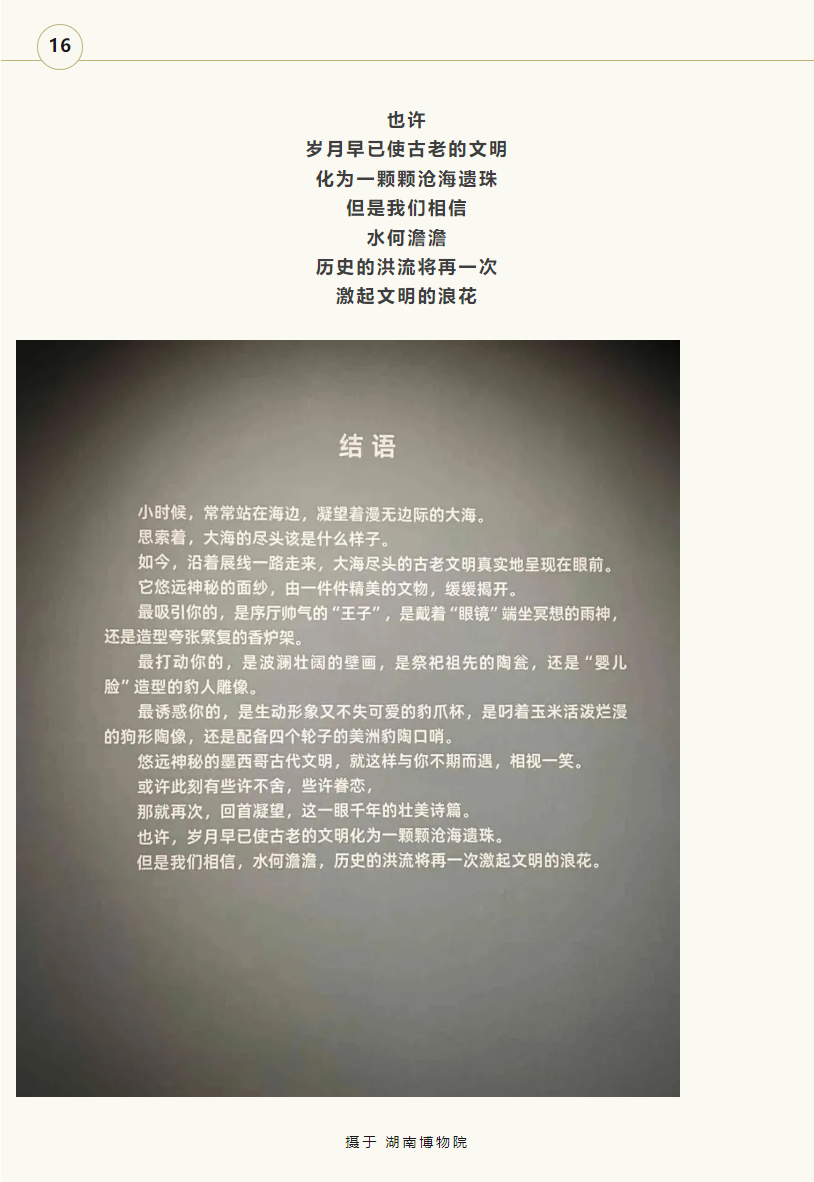 16

也许
岁月早已使古老的文明
化为一颗颗沧海遗珠
但是我们相信
水何澹澹
历史的洪流将再一次
激起文明的浪花

结语

小时候，常常站在海边，凝望着漫无边际的大海。
思索着，大海的尽头该是什么样子。
如今，沿着展线一路走来，大海尽头的古老文明真实地呈现在眼前。
它悠远神秘的面纱，由一件件精美的文物，缓缓揭开。
最吸引你的，是序厅帅气的“王子”，是戴着“眼镜”端坐冥想的雨神，还是造型夸张繁复的香炉架。
最打动你的，是波澜壮阔的壁画，是祭祀祖先的陶瓮，还是“婴儿脸”造型的豹人雕像。
最诱惑你的，是生动形象又不失可爱的豹爪杯，是叼着玉米活泼烂漫的狗形陶像，还是配备四个轮子的美洲豹陶口哨。
悠远神秘的墨西哥古代文明，就这样与你不期而遇，相视一笑。
或许此刻有些许不舍，些许眷恋，
那就再次，回首凝望，这一眼千年的壮美诗篇。
也许，岁月早已使古老的文明化为一颗颗沧海遗珠。
但是我们相信，水何澹澹，历史的洪流将再一次激起文明的浪花。

摄于 湖南博物院